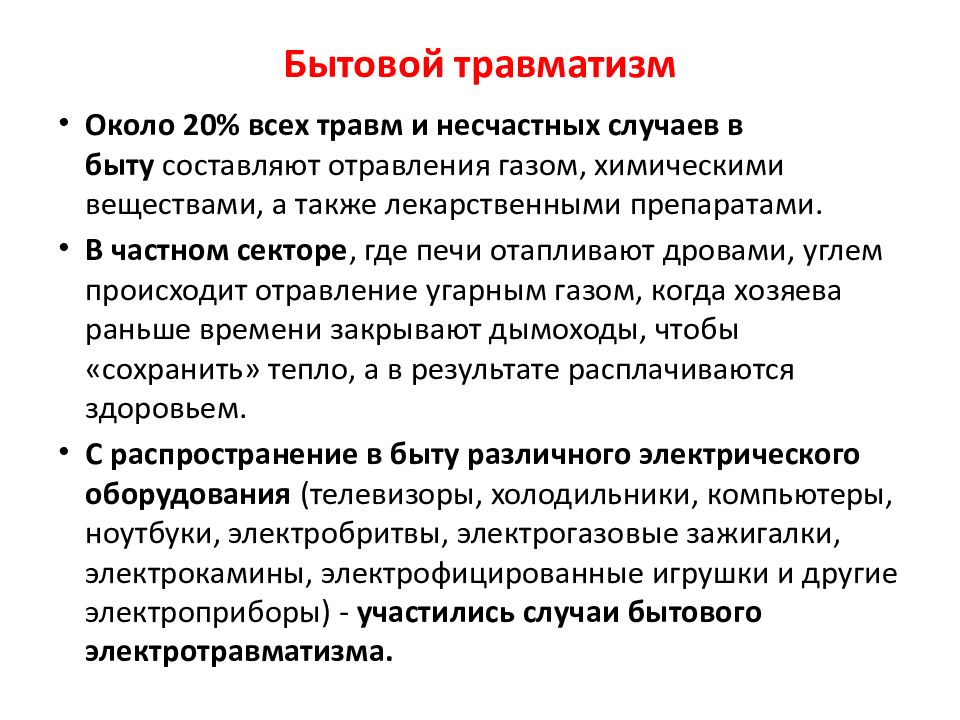 Бытовой травматизм

• Около 20% всех травм и несчастных случаев в быту составляют отравления газом, химическими веществами, а также лекарственными препаратами.

• В частном секторе, где печи отапливают дровами, углем происходит отравление угарным газом, когда хозяева раньше времени закрывают дымоходы, чтобы «сохранить» тепло, а в результате расплачиваются здоровьем.

• С распространение в быту различного электрического оборудования (телевизоры, холодильники, компьютеры, ноутбуки, электробритвы, электрогазовые зажигалки, электрокамины, электрофицированные игрушки и другие электроприборы) - участились случаи бытового электротравматизма.